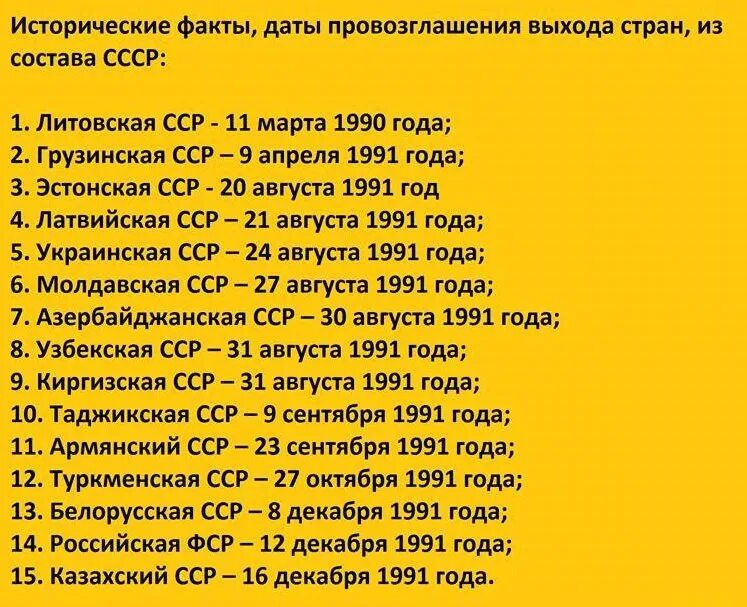 Исторические факты, даты провозглашения выхода стран, из состава СССР:

1. Литовская ССР - 11 марта 1990 года;
2. Грузинская ССР – 9 апреля 1991 года;
3. Эстонская ССР - 20 августа 1991 год
4. Латвийская ССР – 21 августа 1991 года;
5. Украинская ССР – 24 августа 1991 года;
6. Молдавская ССР – 27 августа 1991 года;
7. Азербайджанская ССР – 30 августа 1991 года;
8. Узбекская ССР – 31 августа 1991 года;
9. Киргизская ССР – 31 августа 1991 года;
10. Таджикская ССР – 9 сентября 1991 года;
11. Армянский ССР – 23 сентября 1991 года;
12. Туркменская ССР – 27 октября 1991 года;
13. Белорусская ССР – 8 декабря 1991 года;
14. Российская ФСР – 12 декабря 1991 года;
15. Казахский ССР – 16 декабря 1991 года.